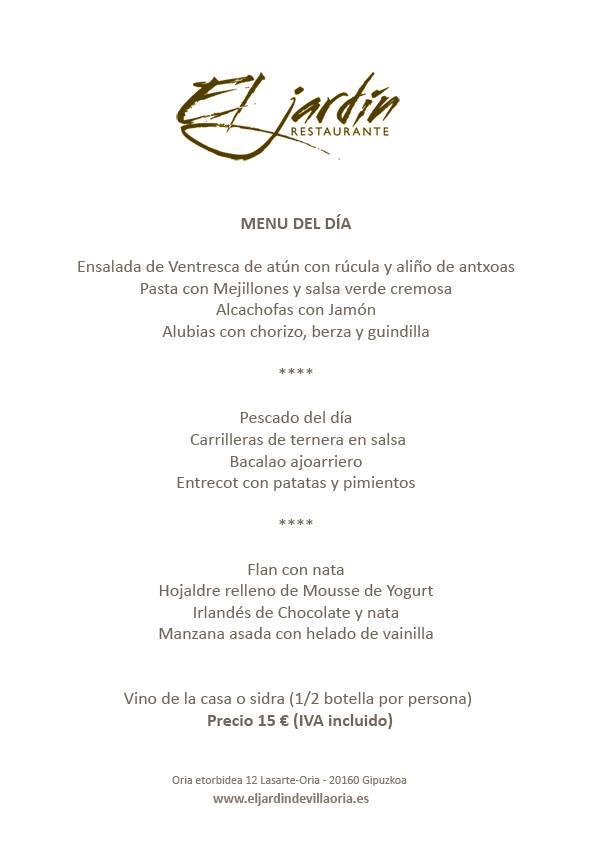 El jardín
RESTAURANTE

MENU DEL DÍA

Ensalada de Ventresca de atún con rúcula y aliño de antxoas
Pasta con Mejillones y salsa verde cremosa
Alcachofas con Jamón
Alubias con chorizo, berza y guindilla

****

Pescado del día
Carrilleras de ternera en salsa
Bacalao ajoarriero
Entrecot con patatas y pimientos

****

Flan con nata
Hojaldre relleno de Mousse de Yogurt
Irlandés de Chocolate y nata
Manzana asada con helado de vainilla

Vino de la casa o sidra (1/2 botella por persona)
Precio 15 € (IVA incluido)

Oria etorbidea 12 Lasarte-Oria - 20160 Gipuzkoa
www.eljardindevillaoria.es